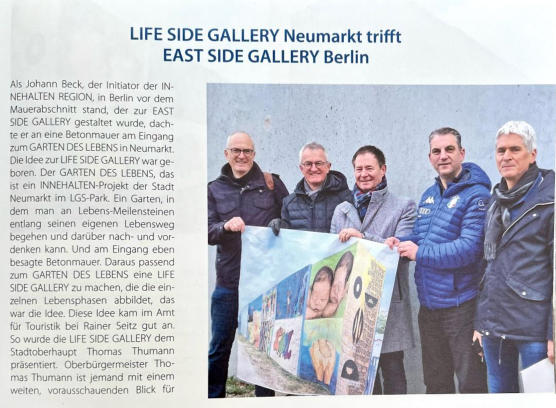 LIFE SIDE GALLERY Neumarkt trifft
EAST SIDE GALLERY Berlin

Als Johann Beck, der Initiator der INNEHALTEN REGION, in Berlin vor dem Mauerabschnitt stand, der zur EAST SIDE GALLERY gestaltet wurde, dachte er an eine Betonmauer am Eingang zum GARTEN DES LEBENS in Neumarkt. Die Idee zur LIFE SIDE GALLERY war geboren. Der GARTEN DES LEBENS, das ist ein INNEHALTEN-Projekt der Stadt Neumarkt im LGS-Park. Ein Garten, in dem man an Lebens-Meilensteinen entlang seinen eigenen Lebensweg begehen und darüber nach- und vordenken kann. Und am Eingang eben besagte Betonmauer. Daraus passend zum GARTEN DES LEBENS eine LIFE SIDE GALLERY zu machen, die die einzelnen Lebensphasen abbildet, das war die Idee. Diese Idee kam im Amt für Touristik bei Rainer Seitz gut an. So wurde die LIFE SIDE GALLERY dem Stadtoberhaupt Thomas Thumann präsentiert. Oberbürgermeister Thomas Thumann ist jemand mit einem weiten, vorausschauenden Blick für